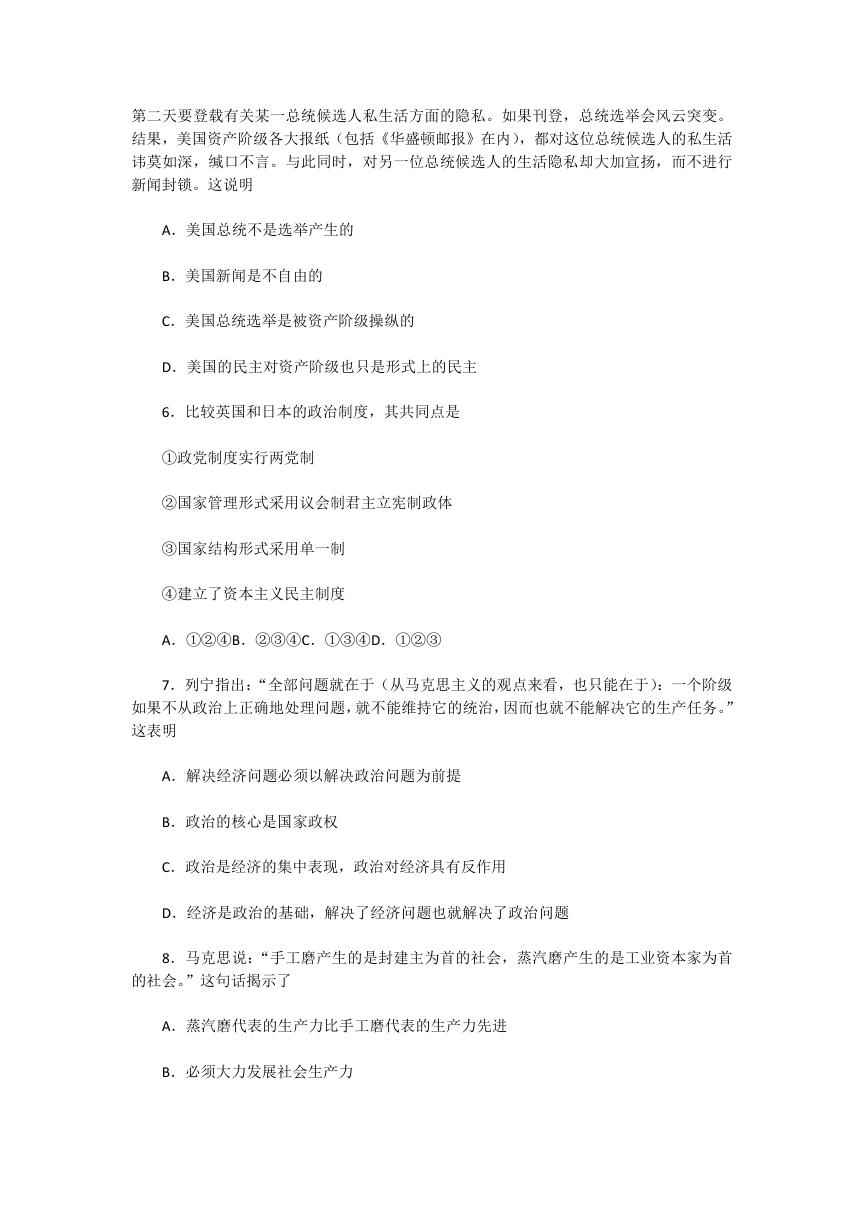 第二天要登载有关某一总统候选人私生活方面的隐私。如果刊登，总统选举会风云突变。结果，美国资产阶级各大报纸（包括《华盛顿邮报》在内），都对这位总统候选人的私生活讳莫如深，缄口不言。与此同时，对另一位总统候选人的生活隐私却大加宣扬，而不进行新闻封锁。这说明

A．美国总统不是选举产生的

B．美国新闻是不自由的

C．美国总统选举是被资产阶级操纵的

D．美国的民主对资产阶级也只是形式上的民主

6．比较英国和日本的政治制度，其共同点是

①政党制度实行两党制

②国家管理形式采用议会制君主立宪制政体

③国家结构形式采用单一制

④建立了资本主义民主制度

A．①②④B．②③④C．①③④D．①②③

7．列宁指出：“全部问题就在于（从马克思主义的观点来看，也只能在于）：一个阶级如果不从政治上正确地处理问题，就不能维持它的统治，因而也就不能解决它的生产任务。”这表明

A．解决经济问题必须以解决政治问题为前提

B．政治的核心是国家政权

C．政治是经济的集中表现，政治对经济具有反作用

D．经济是政治的基础，解决了经济问题也就解决了政治问题

8．马克思说：“手工磨产生的是封建主为首的社会，蒸汽磨产生的是工业资本家为首的社会。”这句话揭示了

A．蒸汽磨代表的生产力比手工磨代表的生产力先进

B．必须大力发展社会生产力